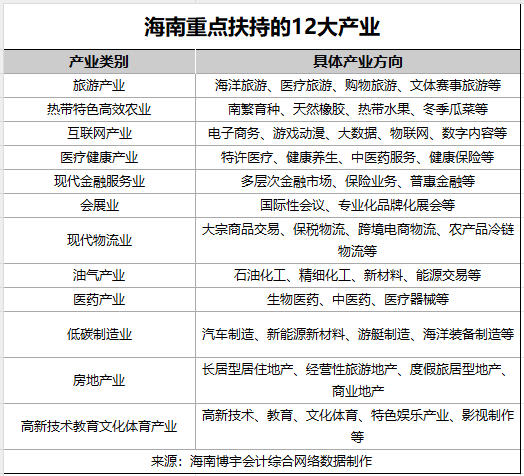 海南重点扶持的12大产业

| 产业类别 | 具体产业方向 |
|---|---|
| 旅游产业 | 海洋旅游、医疗旅游、购物旅游、文体赛事旅游等 |
| 热带特色高效农业 | 南繁育种、天然橡胶、热带水果、冬季瓜菜等 |
| 互联网产业 | 电子商务、游戏动漫、大数据、物联网、数字内容等 |
| 医疗健康产业 | 特许医疗、健康养生、中医药服务、健康保险等 |
| 现代金融服务业 | 多层次金融市场、保险业务、普惠金融等 |
| 会展业 | 国际性会议、专业化品牌化展会等 |
| 现代物流业 | 大宗商品交易、保税物流、跨境电商物流、农产品冷链物流等 |
| 油气产业 | 石油化工、精细化工、新材料、能源交易等 |
| 医药产业 | 生物医药、中医药、医疗器械等 |
| 低碳制造业 | 汽车制造、新能源新材料、游艇制造、海洋装备制造等 |
| 房地产业 | 长居型居住地产、经营性旅游地产、度假旅居型地产、商业地产 |
| 高新技术教育文化体育产业 | 高新技术、教育、文化体育、特色娱乐产业、影视制作等 |

来源：海南博宇会计综合网络数据制作